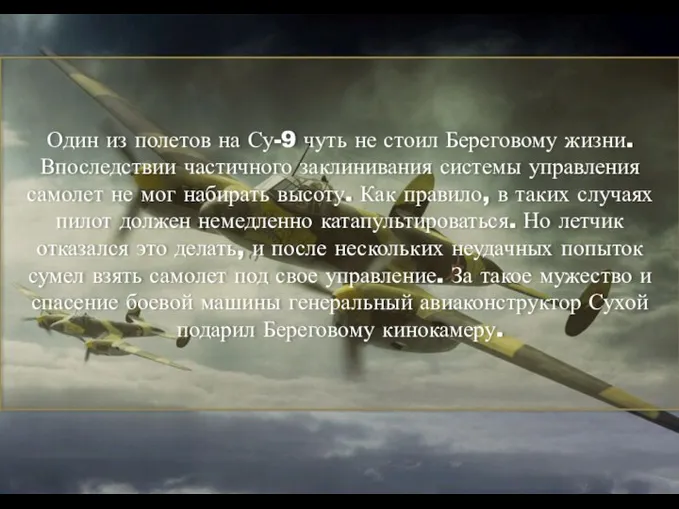 Один из полетов на Су-9 чуть не стоил Береговому жизни. Впоследствии частичного заклинивания системы управления самолет не мог набирать высоту. Как правило, в таких случаях пилот должен немедленно катапультироваться. Но летчик отказался это делать, и после нескольких неудачных попыток сумел взять самолет под свое управление. За такое мужество и спасение боевой машины генеральный авиаконструктор Сухой подарил Береговому кинокамеру.